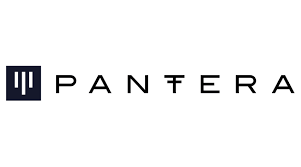 PANTERA